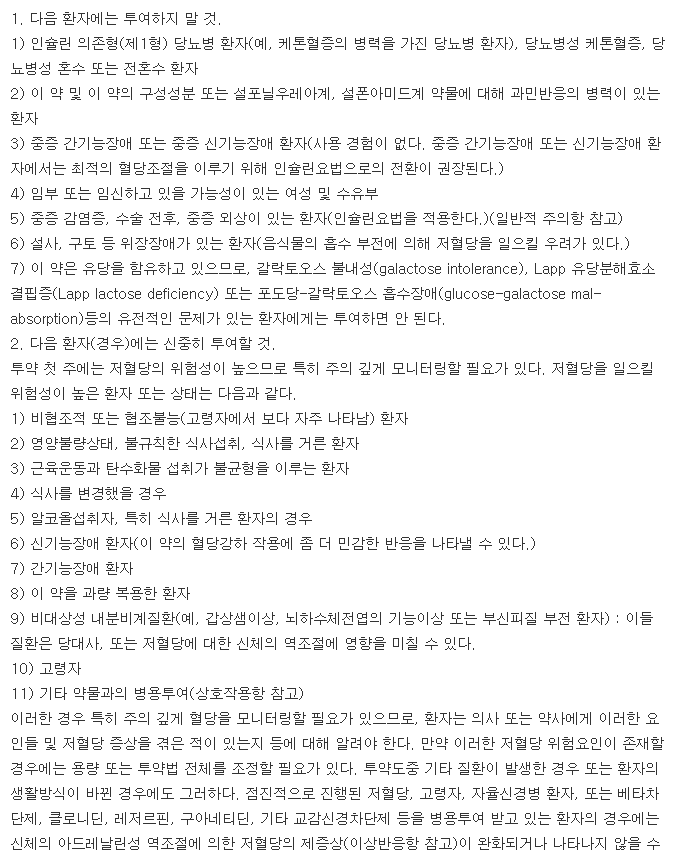 1. 다음 환자에는 투여하지 말 것.
1) 인슐린 의존형(제1형) 당뇨병 환자(예, 케톤혈증의 병력을 가진 당뇨병 환자), 당뇨병성 케톤혈증, 당뇨병성 혼수 또는 전혼수 환자
2) 이 약 및 이 약의 구성성분 또는 설포닐우레아계, 설폰아미드계 약물에 대해 과민반응의 병력이 있는 환자
3) 중증 간기능장애 또는 중증 신기능장애 환자(사용 경험이 없다. 중증 간기능장애 또는 신기능장애 환자에서는 최적의 혈당조절을 이루기 위해 인슐린요법으로의 전환이 권장된다.)
4) 임부 또는 임신하고 있을 가능성이 있는 여성 및 수유부
5) 중증 감염증, 수술 전후, 중증 외상이 있는 환자(인슐린요법을 적용한다.)(일반적 주의항 참고)
6) 설사, 구토 등 위장장애가 있는 환자(음식물의 흡수 부전에 의해 저혈당을 일으킬 우려가 있다.)
7) 이 약은 유당을 함유하고 있으므로, 갈락토오스 불내성(galactose intolerance), Lapp 유당분해효소 결핍증(Lapp lactose deficiency) 또는 포도당-갈락토오스 흡수장애(glucose-galactose malabsorption)등의 유전적인 문제가 있는 환자에게는 투여하면 안 된다.
2. 다음 환자(경우)에는 신중히 투여할 것.
투약 첫 주에는 저혈당의 위험성이 높으므로 특히 주의 깊게 모니터링할 필요가 있다. 저혈당을 일으킬 위험성이 높은 환자 또는 상태는 다음과 같다.
1) 비협조적 또는 협조불능(고령자에서 보다 자주 나타남) 환자
2) 영양불량상태, 불규칙한 식사섭취, 식사를 거른 환자
3) 근육운동과 탄수화물 섭취가 불균형을 이루는 환자
4) 식사를 변경했을 경우
5) 알코올섭취자, 특히 식사를 거른 환자의 경우
6) 신기능장애 환자(이 약의 혈당강하 작용에 좀 더 민감한 반응을 나타낼 수 있다.)
7) 간기능장애 환자
8) 이 약을 과량 복용한 환자
9) 비대상성 내분비계질환(예, 갑상샘이상, 뇌하수체전엽의 기능이상 또는 부신피질 부전 환자) : 이들 질환은 당대사, 또는 저혈당에 대한 신체의 역조절에 영향을 미칠 수 있다.
10) 고령자
11) 기타 약물과의 병용투여(상호작용항 참고)
이러한 경우 특히 주의 깊게 혈당을 모니터링할 필요가 있으므로, 환자는 의사 또는 약사에게 이러한 요인들 및 저혈당 증상을 겪은 적이 있는지 등에 대해 알려야 한다. 만약 이러한 저혈당 위험요인이 존재할 경우에는 용량 또는 투약법 전체를 조정할 필요가 있다. 투약도중 기타 질환이 발생한 경우 또는 환자의 생활방식이 바뀐 경우에도 그러하다. 점진적으로 진행된 저혈당, 고령자, 자율신경병 환자, 또는 베타차단제, 클로니딘, 레저르핀, 구아네티딘, 기타 교감신경차단제 등을 병용투여 받고 있는 환자의 경우에는 신체의 아드레날린성 역조절에 의한 저혈당의 제증상(이상반응항 참고)이 완화되거나 나타나지 않을 수